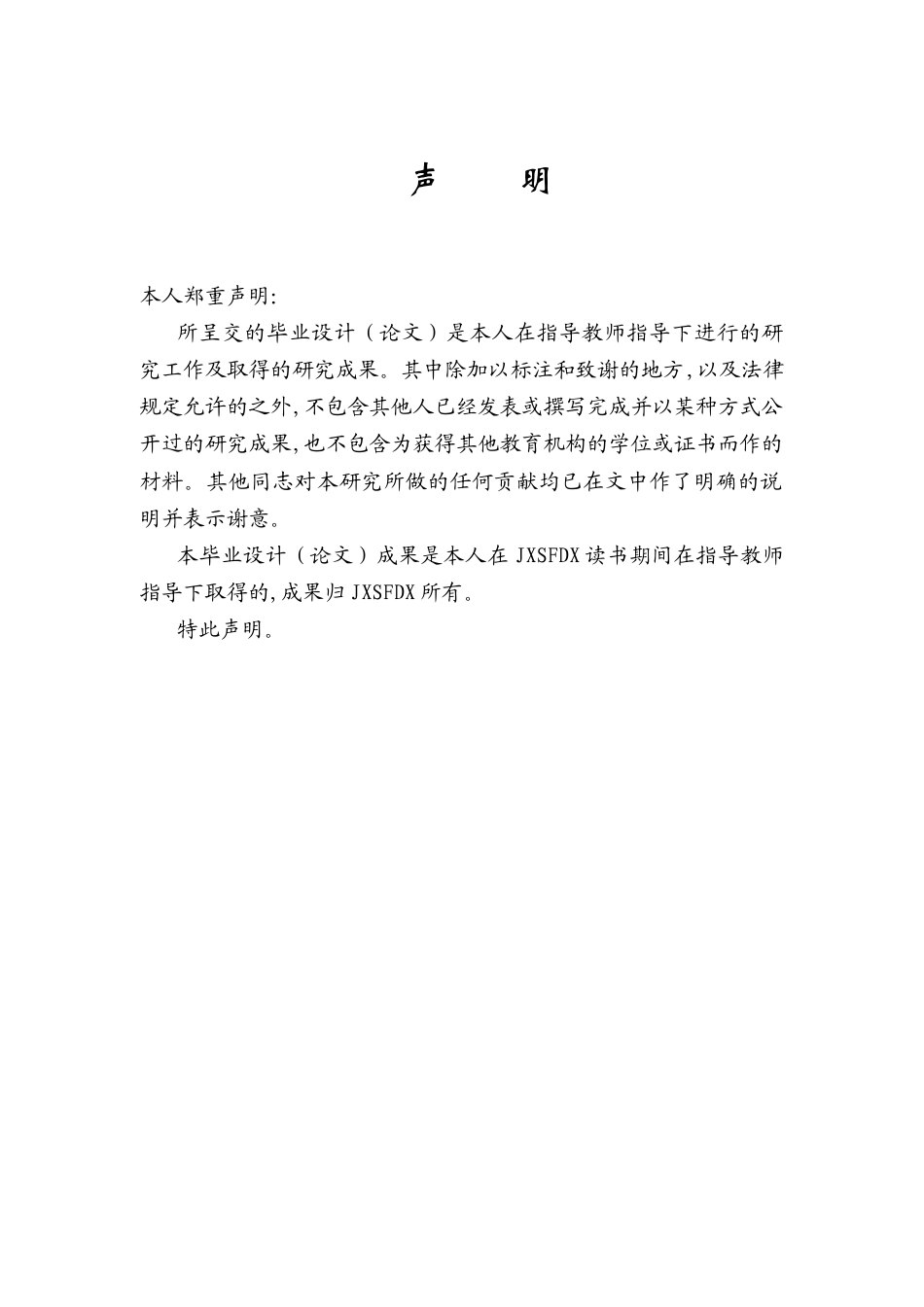 声 明

本人郑重声明:

所呈交的毕业设计（论文）是本人在指导教师指导下进行的研究工作及取得的研究成果。其中除加以标注和致谢的地方,以及法律规定允许的之外,不包含其他人已经发表或撰写完成并以某种方式公开过的研究成果,也不包含为获得其他教育机构的学位或证书而作的材料。其他同志对本研究所做的任何贡献均已在文中作了明确的说明并表示谢意。

本毕业设计（论文）成果是本人在JXSFDX读书期间在指导教师指导下取得的,成果归JXSFDX所有。

特此声明。